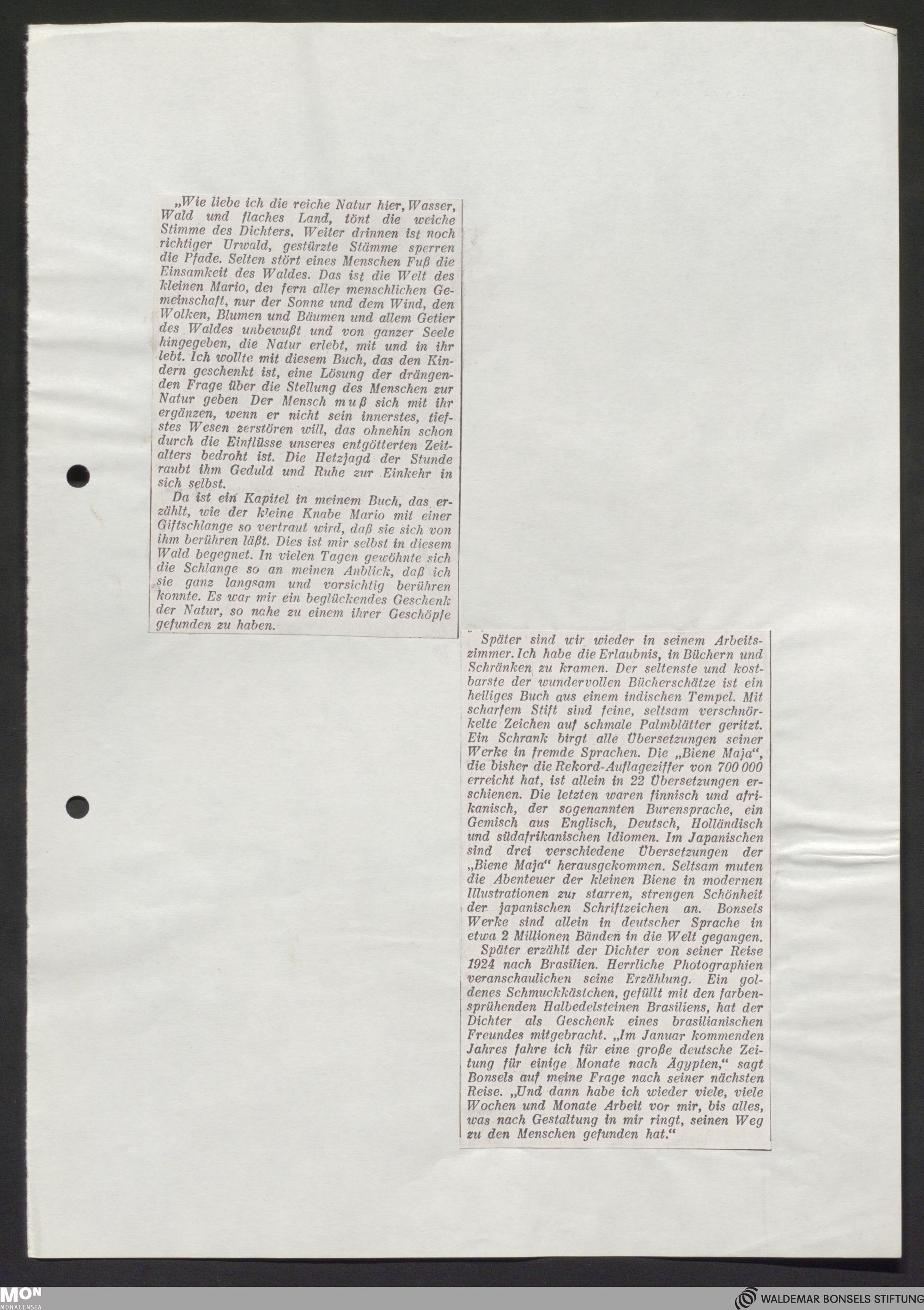 „Wie liebe ich die reiche Natur hier, Wasser, Wald und flaches Land, tönt die weiche Stimme des Dichters. Weiter drinnen ist noch richtiger Urwald, gestürzte Stämme sperren die Pfade. Selten stört eines Menschen Fuß die Einsamkeit des Waldes. Das ist die Welt des kleinen Mario, der fern aller menschlichen Gemeinschaft, nur der Sonne und dem Wind, den Wolken, Blumen und Bäumen und allem Getier des Waldes unbewußt und von ganzer Seele hingegeben, die Natur erlebt, mit und in ihr lebt. Ich wollte mit diesem Buch, das den Kindern geschenkt ist, eine Lösung der drängenden Frage über die Stellung des Menschen zur Natur geben. Der Mensch muß sich mit ihr ergänzen, wenn er nicht sein innerstes, tiefstes Wesen zerstören will, das ohnehin schon durch die Einflüsse unseres entgötterten Zeitalters bedroht ist. Die Hetzjagd der Stunde raubt ihm Geduld und Ruhe zur Einkehr in sich selbst.

Da ist ein Kapitel in meinem Buch, das erzählt, wie der kleine Knabe Mario mit einer Giftschlange so vertraut wird, daß sie sich von ihm berühren läßt. Dies ist mir selbst in diesem Wald begegnet. In vielen Tagen gewöhnte sich die Schlange so an meinen Anblick, daß ich sie ganz langsam und vorsichtig berühren konnte. Es war mir ein beglückendes Geschenk der Natur, so nahe zu einem ihrer Geschöpfe gefunden zu haben.

Später sind wir wieder in seinem Arbeitszimmer. Ich habe die Erlaubnis, in Büchern und Schränken zu kramen. Der seltenste und kostbarste der wundervollen Bücherschätze ist ein heiliges Buch aus einem indischen Tempel. Mit scharfem Stift sind feine, seltsam verschnörkelte Zeichen auf schmale Palmblätter geritzt. Ein Schrank birgt alle Übersetzungen seiner Werke in fremde Sprachen. Die „Biene Maja", die bisher die Rekord-Auflageziffer von 700 000 erreicht hat, ist allein in 22 Übersetzungen erschienen. Die letzten waren finnisch und afrikanisch, der sogenannten Burensprache, ein Gemisch aus Englisch, Deutsch, Holländisch und südafrikanischen Idiomen. Im Japanischen sind drei verschiedene Übersetzungen der „Biene Maja" herausgekommen. Seltsam muten die Abenteuer der kleinen Biene in modernen Illustrationen zur starren, strengen Schönheit der japanischen Schriftzeichen an. Bonsels Werke sind allein in deutscher Sprache in etwa 2 Millionen Bänden in die Welt gegangen.

Später erzählt der Dichter von seiner Reise 1924 nach Brasilien. Herrliche Photographien veranschaulichen seine Erzählung. Ein goldenes Schmuckkästchen, gefüllt mit den farbensprühenden Halbedelsteinen Brasiliens, hat der Dichter als Geschenk eines brasilianischen Freundes mitgebracht. „Im Januar kommenden Jahres fahre ich für eine große deutsche Zeitung für einige Monate nach Ägypten," sagt Bonsels auf meine Frage nach seiner nächsten Reise. „Und dann habe ich wieder viele, viele Wochen und Monate Arbeit vor mir, bis alles, was nach Gestaltung in mir ringt, seinen Weg zu den Menschen gefunden hat."

MON MONACENSIA

WALDEMAR BONSELS STIFTUNG